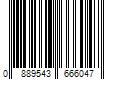 0 889543 666047